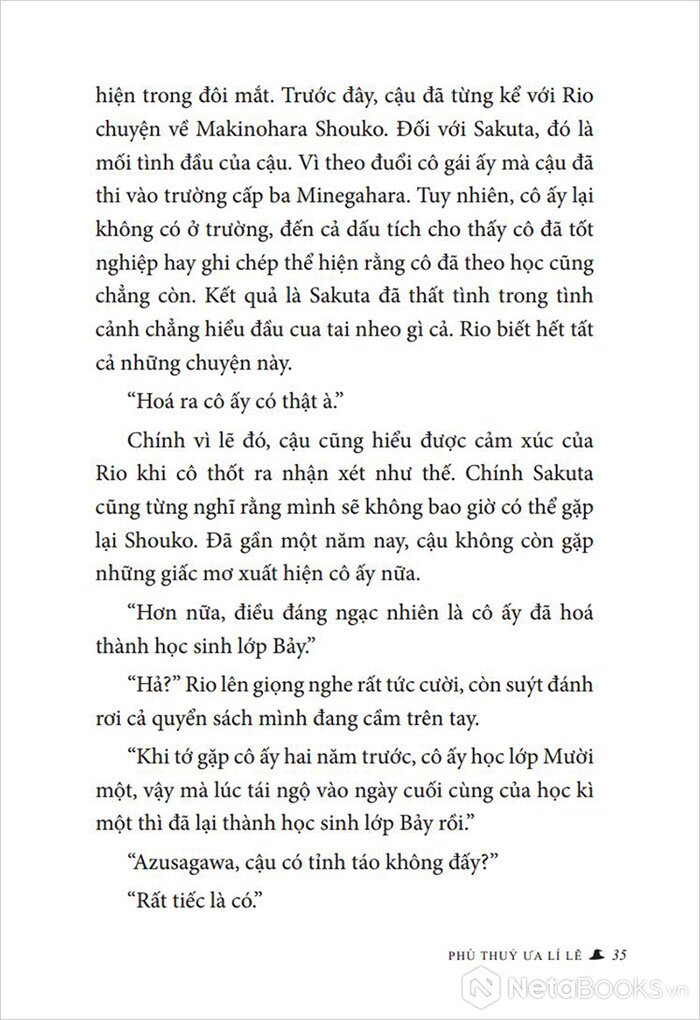 hiện trong đôi mắt. Trước đây, cậu đã từng kể với Rio chuyện về Makinohara Shouko. Đối với Sakuta, đó là mối tình đầu của cậu. Vì theo đuổi cô gái ấy mà cậu đã thi vào trường cấp ba Minegahara. Tuy nhiên, cô ấy lại không có ở trường, đến cả dấu tích cho thấy cô đã tốt nghiệp hay ghi chép thể hiện rằng cô đã theo học cũng chẳng còn. Kết quả là Sakuta đã thất tình trong tình cảnh chẳng hiểu đầu cua tai nheo gì cả. Rio biết hết tất cả những chuyện này.

“Hoá ra cô ấy có thật à.”

Chính vì lẽ đó, cậu cũng hiểu được cảm xúc của Rio khi cô thốt ra nhận xét như thế. Chính Sakuta cũng từng nghĩ rằng mình sẽ không bao giờ có thể gặp lại Shouko. Đã gần một năm nay, cậu không còn gặp những giấc mơ xuất hiện cô ấy nữa.

“Hơn nữa, điều đáng ngạc nhiên là cô ấy đã hoá thành học sinh lớp Bảy.”

“Hả?” Rio lên giọng nghe rất tức cười, còn suýt đánh rơi cả quyển sách mình đang cầm trên tay.

“Khi tớ gặp cô ấy hai năm trước, cô ấy học lớp Mười một, vậy mà lúc tái ngộ vào ngày cuối cùng của học kì một thì đã lại thành học sinh lớp Bảy rồi.”

“Azusagawa, cậu có tỉnh táo không đấy?”

“Rất tiếc là có.”

PHÙ THUỶ ƯA LÍ LẼ 35

NetaBooks.vn